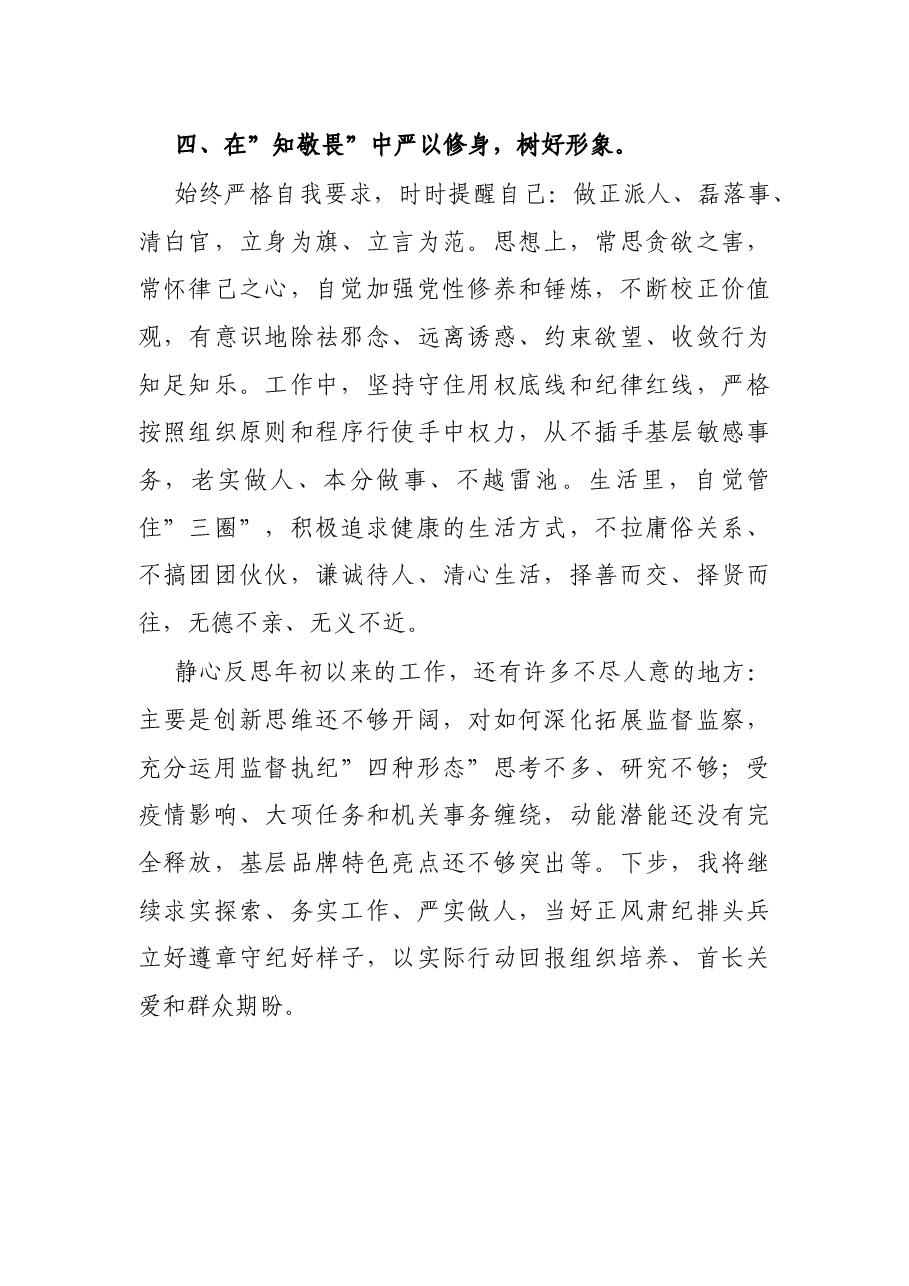 四、在”知敬畏”中严以修身，树好形象。

始终严格自我要求，时时提醒自己：做正派人、磊落事、清白官，立身为旗、立言为范。思想上，常思贪欲之害，常怀律己之心，自觉加强党性修养和锤炼，不断校正价值观，有意识地除祛邪念、远离诱惑、约束欲望、收敛行为知足知乐。工作中，坚持守住用权底线和纪律红线，严格按照组织原则和程序行使手中权力，从不插手基层敏感事务，老实做人、本分做事、不越雷池。生活里，自觉管住”三圈”，积极追求健康的生活方式，不拉庸俗关系、不搞团团伙伙，谦诚待人、清心生活，择善而交、择贤而往，无德不亲、无义不近。

静心反思年初以来的工作，还有许多不尽人意的地方：主要是创新思维还不够开阔，对如何深化拓展监督监察，充分运用监督执纪”四种形态”思考不多、研究不够；受疫情影响、大项任务和机关事务缠绕，动能潜能还没有完全释放，基层品牌特色亮点还不够突出等。下步，我将继续求实探索、务实工作、严实做人，当好正风肃纪排头兵立好遵章守纪好样子，以实际行动回报组织培养、首长关爱和群众期盼。